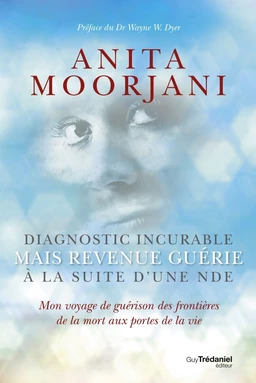 Préface du Dr Wayne W. Dyer

ANITA MOORJANI

DIAGNOSTIC INCURABLE
MAIS REVENUE GUÉRIE
À LA SUITE D'UNE NDE

Mon voyage de guérison des frontières de la mort aux portes de la vie

Guy Trédaniel éditeur